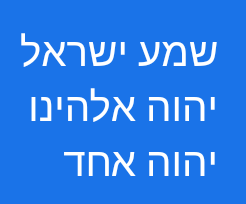 שמע ישראל
יהוה אלהינו
יהוה אחד